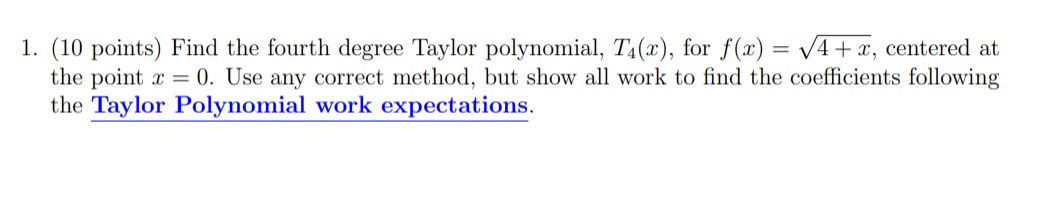 1. (10 points) Find the fourth degree Taylor polynomial, $T_4(x)$, for $f(x) = \sqrt{4+x}$, centered at the point $x = 0$. Use any correct method, but show all work to find the coefficients following the Taylor Polynomial work expectations.